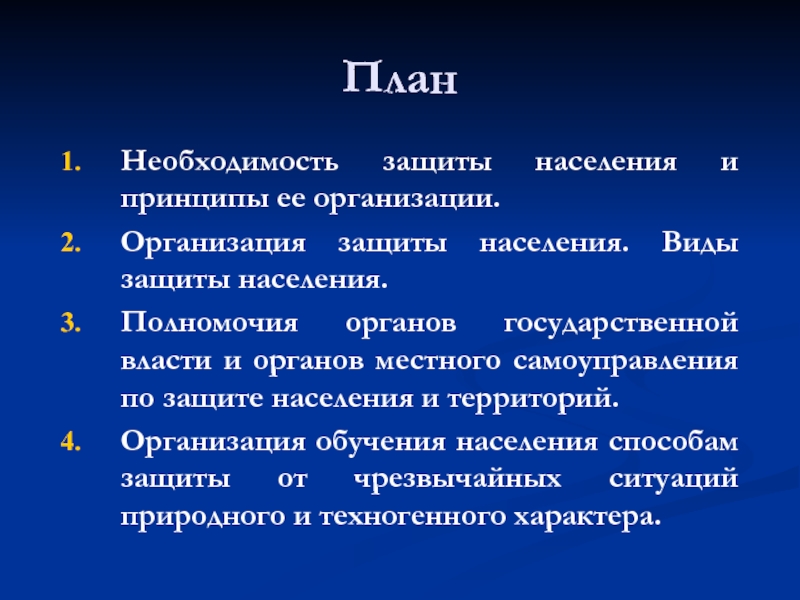 План

1. Необходимость защиты населения и принципы ее организации.
2. Организация защиты населения. Виды защиты населения.
3. Полномочия органов государственной власти и органов местного самоуправления по защите населения и территорий.
4. Организация обучения населения способам защиты от чрезвычайных ситуаций природного и техногенного характера.